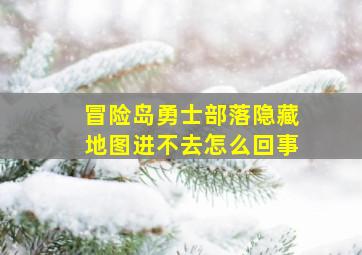 冒险岛勇士部落隐藏地图进不去怎么回事